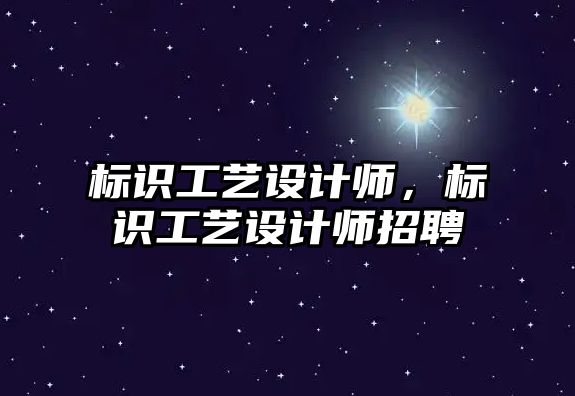 标识工艺设计师，标识工艺设计师招聘